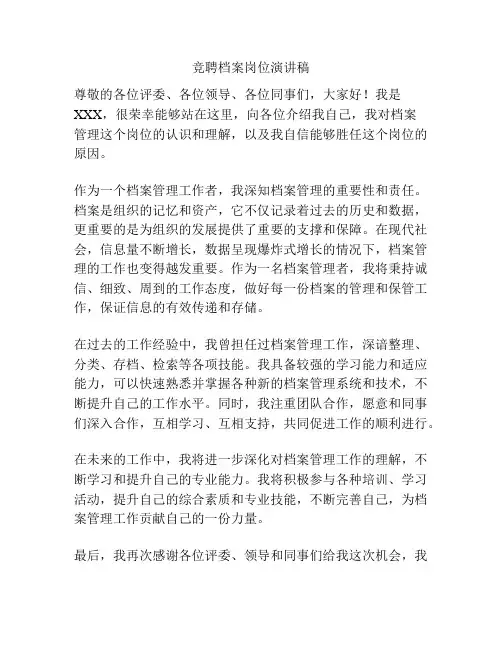 竞聘档案岗位演讲稿

尊敬的各位评委、各位领导、各位同事们，大家好！我是XXX，很荣幸能够站在这里，向各位介绍我自己，我对档案管理这个岗位的认识和理解，以及我自信能够胜任这个岗位的原因。

作为一个档案管理工作者，我深知档案管理的重要性和责任。档案是组织的记忆和资产，它不仅记录着过去的历史和数据，更重要的是为组织的发展提供了重要的支撑和保障。在现代社会，信息量不断增长，数据呈现爆炸式增长的情况下，档案管理的工作也变得越发重要。作为一名档案管理者，我将秉持诚信、细致、周到的工作态度，做好每一份档案的管理和保管工作，保证信息的有效传递和存储。

在过去的工作经验中，我曾担任过档案管理工作，深谙整理、分类、存档、检索等各项技能。我具备较强的学习能力和适应能力，可以快速熟悉并掌握各种新的档案管理系统和技术，不断提升自己的工作水平。同时，我注重团队合作，愿意和同事们深入合作，互相学习、互相支持，共同促进工作的顺利进行。

在未来的工作中，我将进一步深化对档案管理工作的理解，不断学习和提升自己的专业能力。我将积极参与各种培训、学习活动，提升自己的综合素质和专业技能，不断完善自己，为档案管理工作贡献自己的一份力量。

最后，我再次感谢各位评委、领导和同事们给我这次机会，我